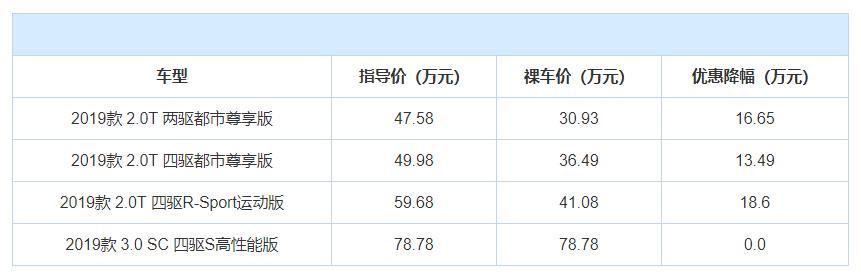 | 车型 | 指导价（万元） | 裸车价（万元） | 优惠降幅（万元） |
|---|---|---|---|
| 2019款 2.0T 两驱都市尊享版 | 47.58 | 30.93 | 16.65 |
| 2019款 2.0T 四驱都市尊享版 | 49.98 | 36.49 | 13.49 |
| 2019款 2.0T 四驱R-Sport运动版 | 59.68 | 41.08 | 18.6 |
| 2019款 3.0 SC 四驱S高性能版 | 78.78 | 78.78 | 0.0 |